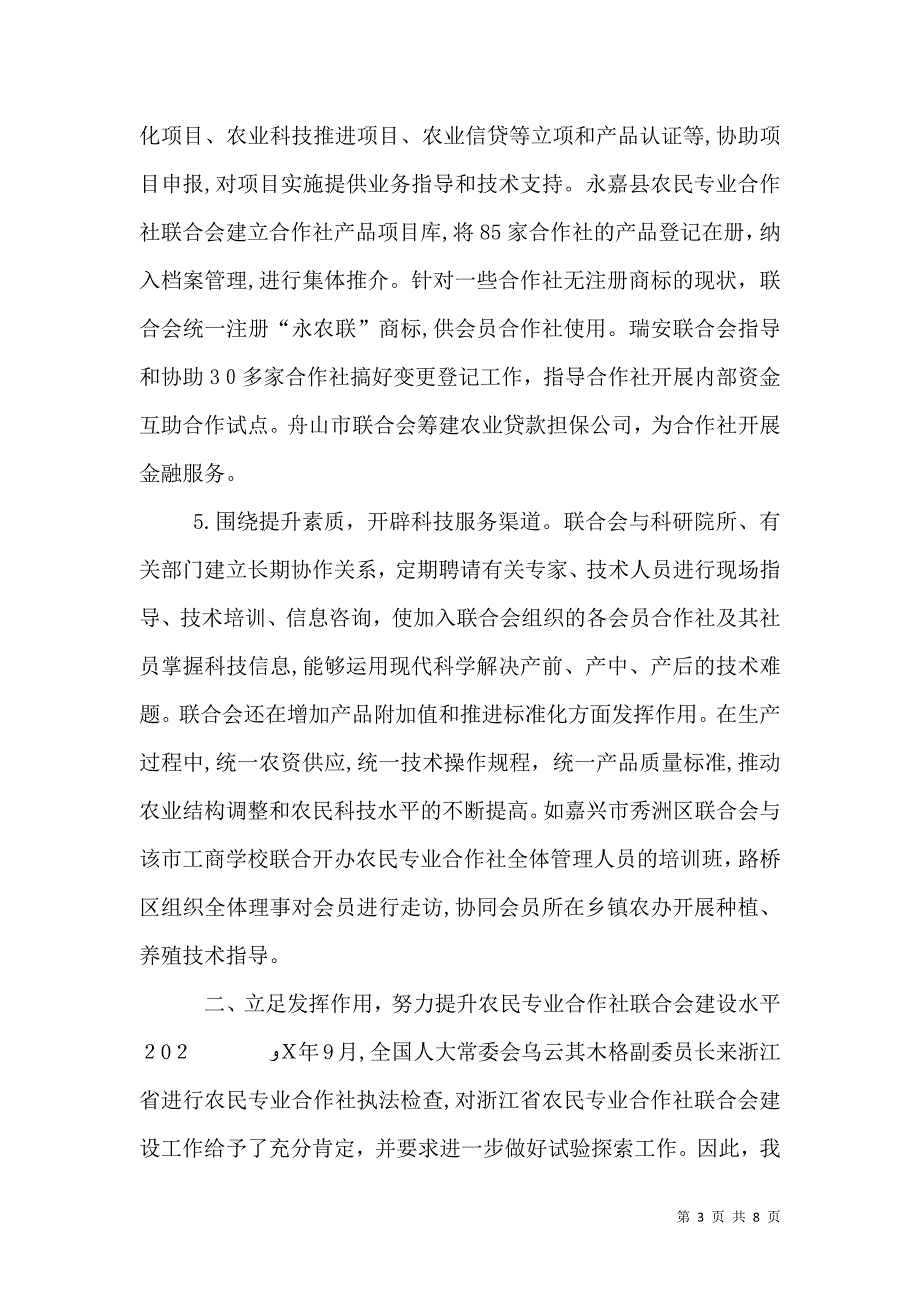 化项目、农业科技推进项目、农业信贷等立项和产品认证等,协助项目申报,对项目实施提供业务指导和技术支持。永嘉县农民专业合作社联合会建立合作社产品项目库,将85家合作社的产品登记在册，纳入档案管理,进行集体推介。针对一些合作社无注册商标的现状，联合会统一注册“永农联”商标,供会员合作社使用。瑞安联合会指导和协助30多家合作社搞好变更登记工作，指导合作社开展内部资金互助合作试点。舟山市联合会筹建农业贷款担保公司，为合作社开展金融服务。

5.围绕提升素质，开辟科技服务渠道。联合会与科研院所、有关部门建立长期协作关系，定期聘请有关专家、技术人员进行现场指导、技术培训、信息咨询，使加入联合会组织的各会员合作社及其社员掌握科技信息,能够运用现代科学解决产前、产中、产后的技术难题。联合会还在增加产品附加值和推进标准化方面发挥作用。在生产过程中,统一农资供应,统一技术操作规程，统一产品质量标准,推动农业结构调整和农民科技水平的不断提高。如嘉兴市秀洲区联合会与该市工商学校联合开办农民专业合作社全体管理人员的培训班,路桥区组织全体理事对会员进行走访,协同会员所在乡镇农办开展种植、养殖技术指导。

二、立足发挥作用，努力提升农民专业合作社联合会建设水平

202 وX年9月,全国人大常委会乌云其木格副委员长来浙江省进行农民专业合作社执法检查,对浙江省农民专业合作社联合会建设工作给予了充分肯定，并要求进一步做好试验探索工作。因此，我

第 3 页 共 8 页